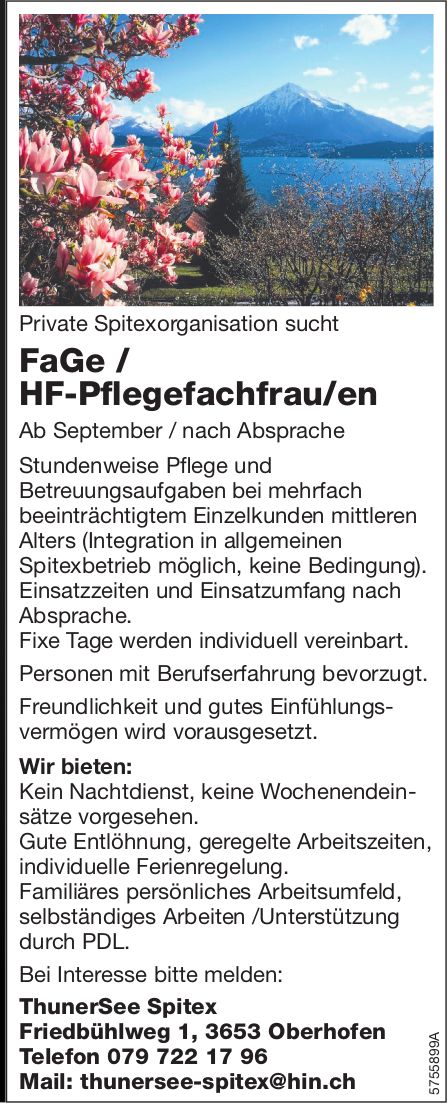 Private Spitexorganisation sucht

FaGe / HF-Pflegefachfrau/en

Ab September / nach Absprache

Stundenweise Pflege und Betreuungsaufgaben bei mehrfach beeinträchtigtem Einzelkunden mittleren Alters (Integration in allgemeinen Spitexbetrieb möglich, keine Bedingung). Einsatzzeiten und Einsatzumfang nach Absprache.
Fixe Tage werden individuell vereinbart.

Personen mit Berufserfahrung bevorzugt.

Freundlichkeit und gutes Einfühlungsvermögen wird vorausgesetzt.

Wir bieten:
Kein Nachtdienst, keine Wochenendeinsätze vorgesehen.
Gute Entlöhnung, geregelte Arbeitszeiten, individuelle Ferienregelung.
Familiäres persönliches Arbeitsumfeld, selbständiges Arbeiten /Unterstützung durch PDL.

Bei Interesse bitte melden:

ThunerSee Spitex
Friedbühlweg 1, 3653 Oberhofen
Telefon 079 722 17 96
Mail: thunersee-spitex@hin.ch

5755899A